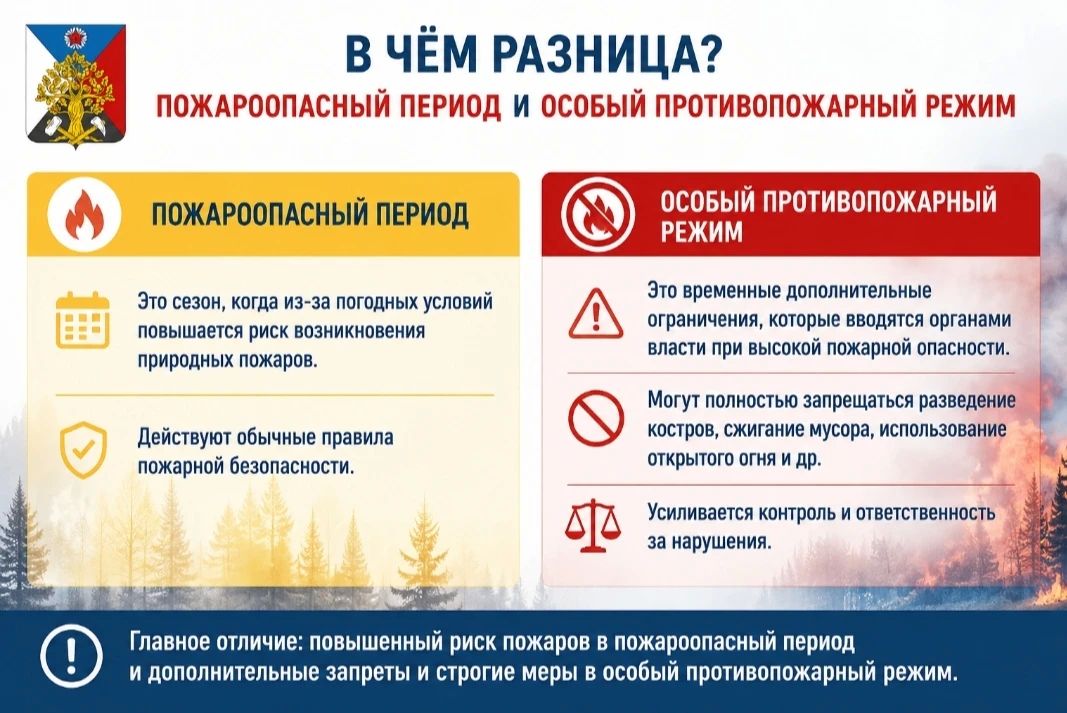 В ЧЁМ РАЗНИЦА?

ПОЖАРООПАСНЫЙ ПЕРИОД И ОСОБЫЙ ПРОТИВОПОЖАРНЫЙ РЕЖИМ

ПОЖАРООПАСНЫЙ ПЕРИОД

Это сезон, когда из-за погодных условий повышается риск возникновения природных пожаров.

Действуют обычные правила пожарной безопасности.

ОСОБЫЙ ПРОТИВОПОЖАРНЫЙ РЕЖИМ

Это временные дополнительные ограничения, которые вводятся органами власти при высокой пожарной опасности.

Могут полностью запрещаться разведение костров, сжигание мусора, использование открытого огня и др.

Усиливается контроль и ответственность за нарушения.

Главное отличие: повышенный риск пожаров в пожароопасный период и дополнительные запреты и строгие меры в особый противопожарный режим.